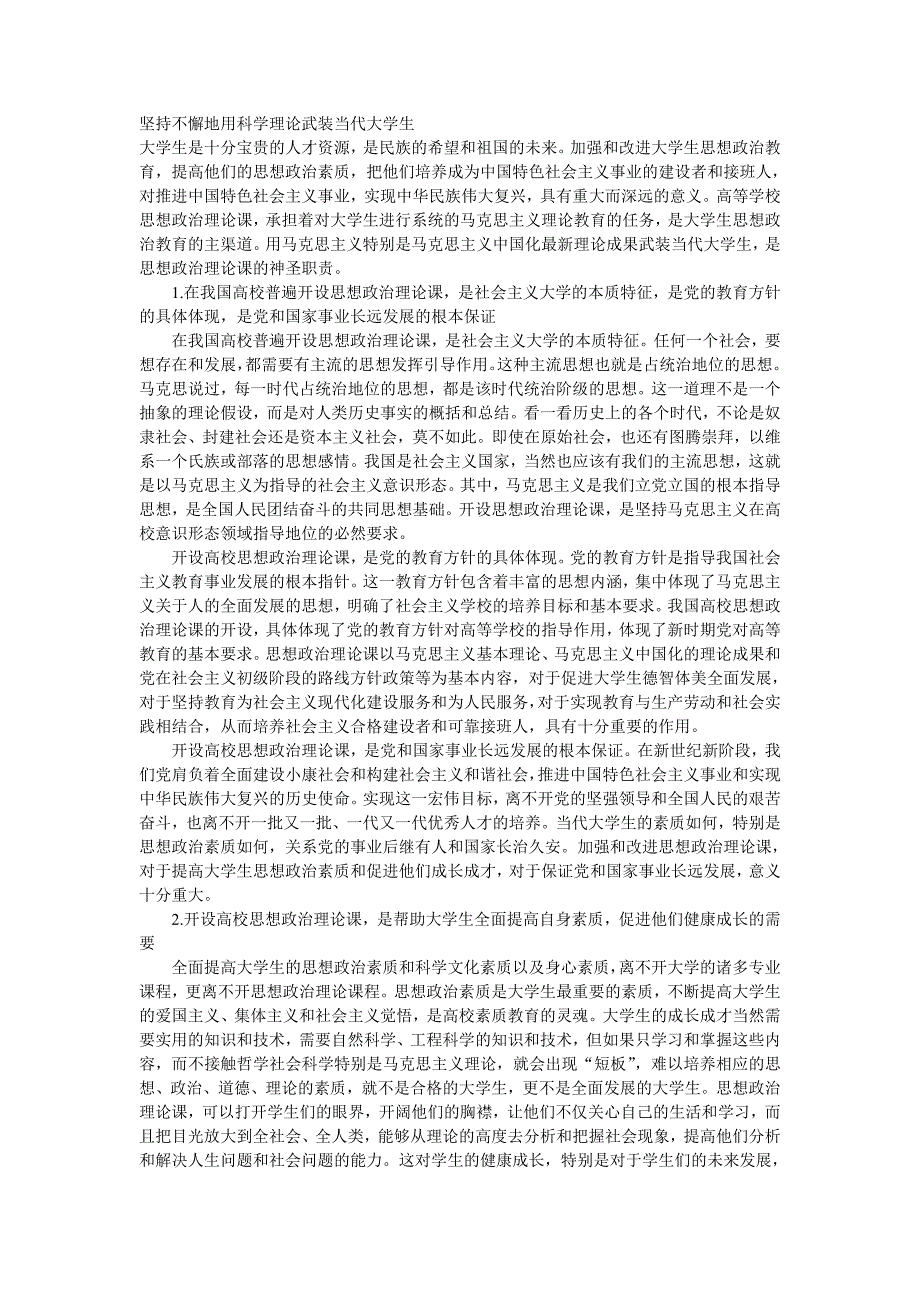 坚持不懈地用科学理论武装当代大学生

大学生是十分宝贵的人才资源，是民族的希望和祖国的未来。加强和改进大学生思想政治教育，提高他们的思想政治素质，把他们培养成为中国特色社会主义事业的建设者和接班人，对推进中国特色社会主义事业，实现中华民族伟大复兴，具有重大而深远的意义。高等学校思想政治理论课，承担着对大学生进行系统的马克思主义理论教育的任务，是大学生思想政治教育的主渠道。用马克思主义特别是马克思主义中国化最新理论成果武装当代大学生，是思想政治理论课的神圣职责。

1.在我国高校普遍开设思想政治理论课，是社会主义大学的本质特征，是党的教育方针的具体体现，是党和国家事业长远发展的根本保证

在我国高校普遍开设思想政治理论课，是社会主义大学的本质特征。任何一个社会，要想存在和发展，都需要有主流的思想发挥引导作用。这种主流思想也就是占统治地位的思想。马克思说过，每一时代占统治地位的思想，都是该时代统治阶级的思想。这一道理不是一个抽象的理论假设，而是对人类历史事实的概括和总结。看一看历史上的各个时代，不论是奴隶社会、封建社会还是资本主义社会，莫不如此。即使在原始社会，也还有图腾崇拜，以维系一个氏族或部落的思想感情。我国是社会主义国家，当然也应该有我们的主流思想，这就是以马克思主义为指导的社会主义意识形态。其中，马克思主义是我们立党立国的根本指导思想，是全国人民团结奋斗的共同思想基础。开设思想政治理论课，是坚持马克思主义在高校意识形态领域指导地位的必然要求。

开设高校思想政治理论课，是党的教育方针的具体体现。党的教育方针是指导我国社会主义教育事业发展的根本指针。这一教育方针包含着丰富的思想内涵，集中体现了马克思主义关于人的全面发展的思想，明确了社会主义学校的培养目标和基本要求。我国高校思想政治理论课的开设，具体体现了党的教育方针对高等学校的指导作用，体现了新时期党对高等教育的基本要求。思想政治理论课以马克思主义基本理论、马克思主义中国化的理论成果和党在社会主义初级阶段的路线方针政策等为基本内容，对于促进大学生德智体美全面发展，对于坚持教育为社会主义现代化建设服务和为人民服务，对于实现教育与生产劳动和社会实践相结合，从而培养社会主义合格建设者和可靠接班人，具有十分重要的作用。

开设高校思想政治理论课，是党和国家事业长远发展的根本保证。在新世纪新阶段，我们党肩负着全面建设小康社会和构建社会主义和谐社会，推进中国特色社会主义事业和实现中华民族伟大复兴的历史使命。实现这一宏伟目标，离不开党的坚强领导和全国人民的艰苦奋斗，也离不开一批又一批、一代又一代优秀人才的培养。当代大学生的素质如何，特别是思想政治素质如何，关系党的事业后继有人和国家长治久安。加强和改进思想政治理论课，对于提高大学生思想政治素质和促进他们成长成才，对于保证党和国家事业长远发展，意义十分重大。

2.开设高校思想政治理论课，是帮助大学生全面提高自身素质，促进他们健康成长的需要

全面提高大学生的思想政治素质和科学文化素质以及身心素质，离不开大学的诸多专业课程，更离不开思想政治理论课程。思想政治素质是大学生最重要的素质，不断提高大学生的爱国主义、集体主义和社会主义觉悟，是高校素质教育的灵魂。大学生的成长成才当然需要实用的知识和技术，需要自然科学、工程科学的知识和技术，但如果只学习和掌握这些内容，而不接触哲学社会科学特别是马克思主义理论，就会出现“短板”，难以培养相应的思想、政治、道德、理论的素质，就不是合格的大学生，更不是全面发展的大学生。思想政治理论课，可以打开学生们的眼界，开阔他们的胸襟，让他们不仅关心自己的生活和学习，而且把目光放大到全社会、全人类，能够从理论的高度去分析和把握社会现象，提高他们分析和解决人生问题和社会问题的能力。这对学生的健康成长，特别是对于学生们的未来发展，